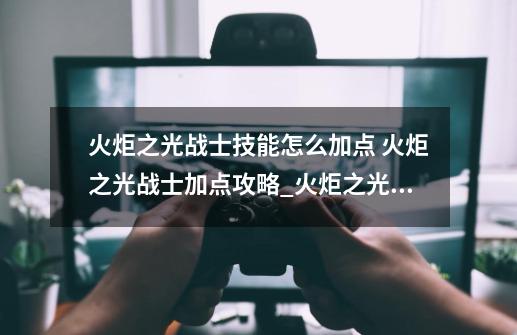 火炬之光战士技能怎么加点 火炬之光战士加点攻略_火炬之光...